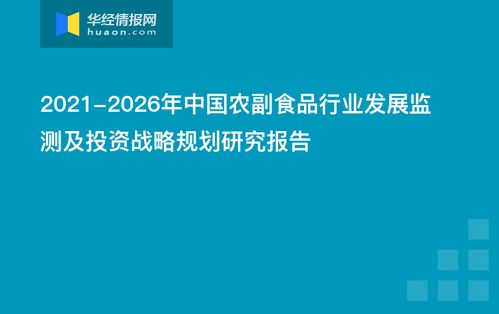 华经情报网
huaon.com

2021-2026年中国农副食品行业发展监测及投资战略规划研究报告